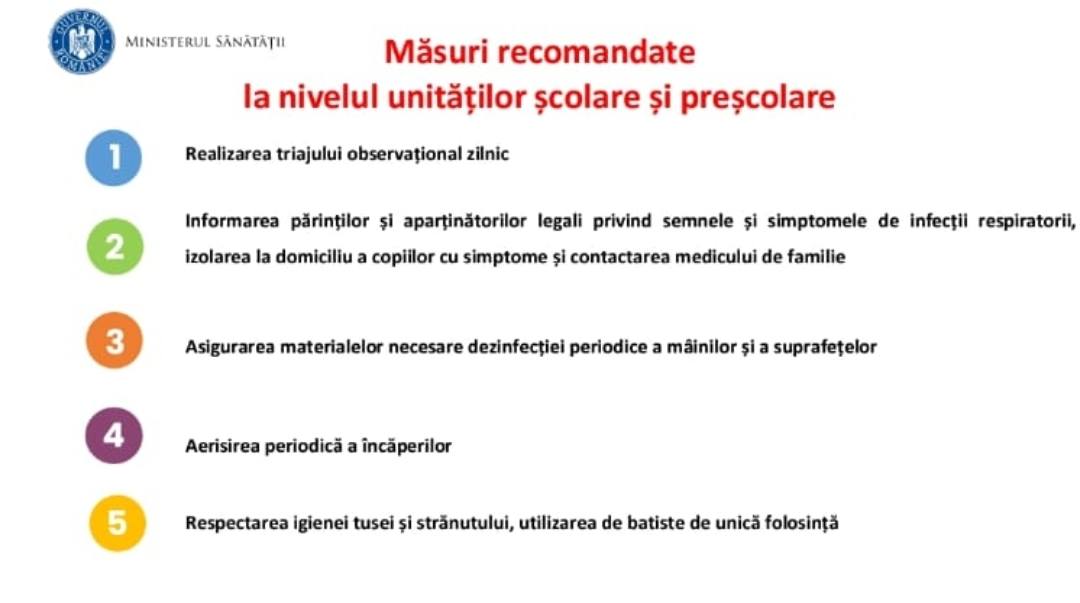 GUVERNUL ROMÂNIEI

MINISTERUL SĂNĂTĂȚII

Măsuri recomandate
la nivelul unităților școlare și preșcolare

1 Realizarea triajului observațional zilnic

2 Informarea părinților și aparținătorilor legali privind semnele și simptomele de infecții respiratorii, izolarea la domiciliu a copiilor cu simptome și contactarea medicului de familie

3 Asigurarea materialelor necesare dezinfecției periodice a mâinilor și a suprafețelor

4 Aerisirea periodică a încăperilor

5 Respectarea igienei tusei și strănutului, utilizarea de batiste de unică folosință